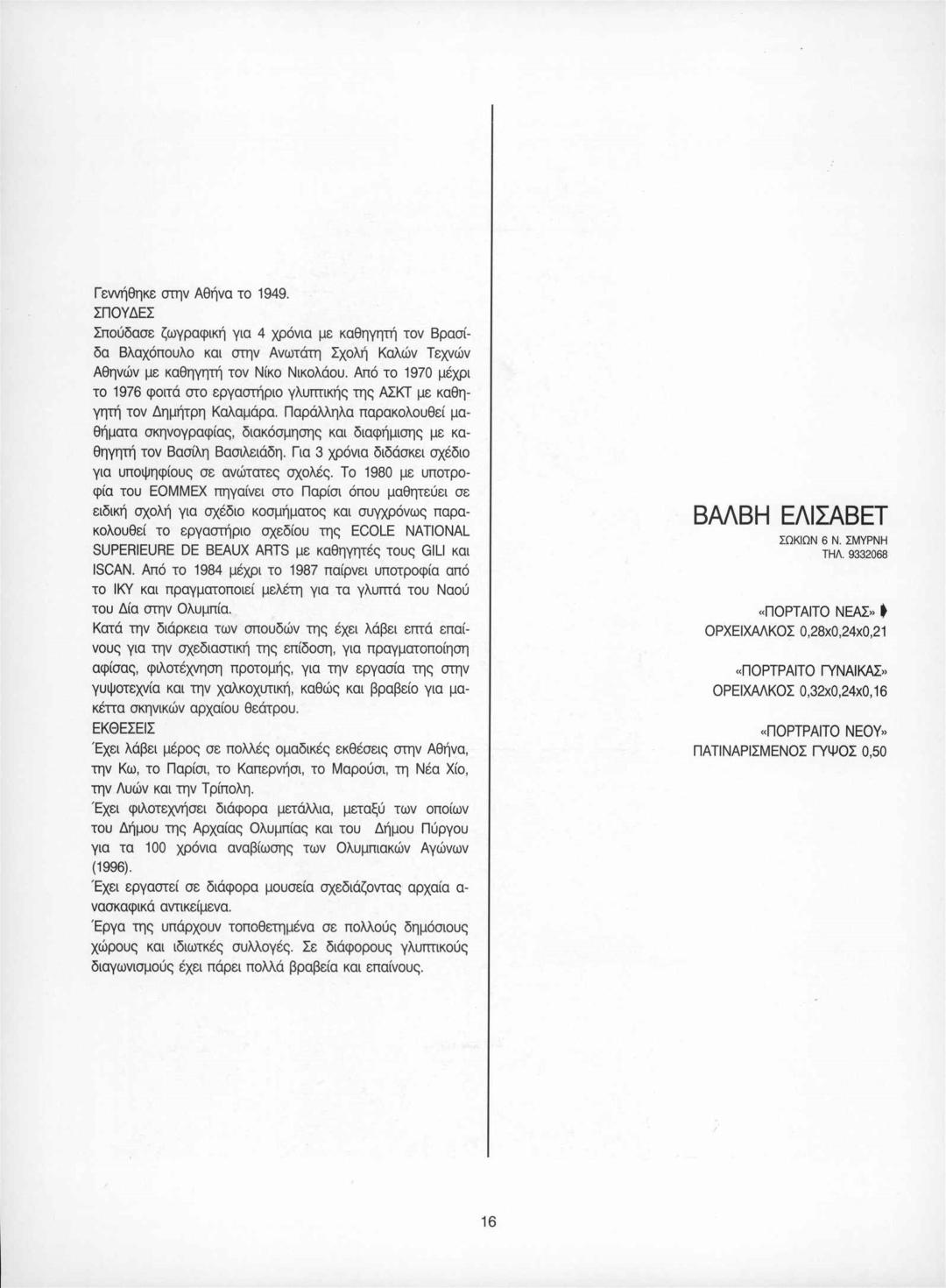 Γεννήθηκε στην Αθήνα το 1949.
ΣΠΟΥΔΕΣ
Σπούδασε ζωγραφική για 4 χρόνια με καθηγητή τον Βρασίδα Βλαχόπουλο και στην Ανωτάτη Σχολή Καλών Τεχνών Αθηνών με καθηγητή τον Νίκο Νικολάου. Από το 1970 μέχρι το 1976 φοιτά στο εργαστήριο γλυπτικής της ΑΣΚΤ με καθηγητή τον Δημήτρη Καλαμάρα. Παράλληλα παρακολουθεί μαθήματα σκηνογραφίας, διακόσμησης και διαφήμισης με καθηγητή τον Βασίλη Βασιλειάδη. Για 3 χρόνια διδάσκει σχέδιο για υποψηφίους σε ανώτατες σχολές. Το 1980 με υποτροφία του ΕΟΜΜΕΧ πηγαίνει στο Παρίσι όπου μαθητεύει σε ειδική σχολή για σχέδιο κοσμήματος και συγχρόνως παρακολουθεί το εργαστήριο σχεδίου της ECOLE NATIONAL SUPERIEURE DE BEAUX ARTS με καθηγητές τους GILI και ISCAN. Από το 1984 μέχρι το 1987 παίρνει υποτροφία από το ΙΚΥ και πραγματοποιεί μελέτη για τα γλυπτά του Ναού του Δία στην Ολυμπία.
Κατά την διάρκεια των σπουδών της έχει λάβει επτά επαίνους για την σχεδιαστική της επίδοση, για πραγματοποίηση αφίσας, φιλοτέχνηση προτομής, για την εργασία της στην γυψοτεχνία και την χαλκοχυτική, καθώς και βραβείο για μακέττα σκηνικών αρχαίου θεάτρου.
ΕΚΘΕΣΕΙΣ
Έχει λάβει μέρος σε πολλές ομαδικές εκθέσεις στην Αθήνα, την Κω, το Παρίσι, το Καπερνήσι, το Μαρούσι, τη Νέα Χίο, την Λυών και την Τρίπολη.
Έχει φιλοτεχνήσει διάφορα μετάλλια, μεταξύ των οποίων του Δήμου της Αρχαίας Ολυμπίας και του Δήμου Πύργου για τα 100 χρόνια αναβίωσης των Ολυμπιακών Αγώνων (1996).
Έχει εργαστεί σε διάφορα μουσεία σχεδιάζοντας αρχαία ανασκαφικά αντικείμενα.
Έργα της υπάρχουν τοποθετημένα σε πολλούς δημόσιους χώρους και ιδιωτκές συλλογές. Σε διάφορους γλυπτικούς διαγωνισμούς έχει πάρει πολλά βραβεία και επαίνους.

ΒΑΛΒΗ ΕΛΙΣΑΒΕΤ
ΣΩΚΙΩΝ 6 Ν. ΣΜΥΡΝΗ
ΤΗΛ. 9332068

«ΠΟΡΤΑΙΤΟ ΝΕΑΣ»
ΟΡΧΕΙΧΑΛΚΟΣ 0,28x0,24x0,21

«ΠΟΡΤΡΑΙΤΟ ΓΥΝΑΙΚΑΣ»
ΟΡΕΙΧΑΛΚΟΣ 0,32x0,24x0,16

«ΠΟΡΤΡΑΙΤΟ ΝΕΟΥ»
ΠΑΤΙΝΑΡΙΣΜΕΝΟΣ ΓΥΨΟΣ 0,50

16